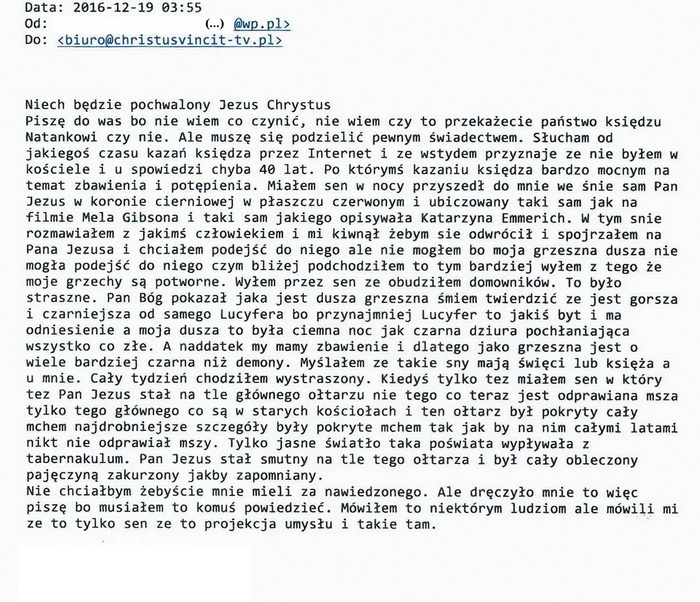 Data: 2016-12-19 03:55
Od: (...) @wp.pl>
Do: <biuro@christusvincit-tv.pl>

Niech będzie pochwalony Jezus Chrystus
Piszę do was bo nie wiem co czynić, nie wiem czy to przekażecie państwo księdzu Natankowi czy nie. Ale muszę się podzielić pewnym świadectwem. Słucham od jakiegoś czasu kazań księdza przez Internet i ze wstydem przyznaje ze nie byłem w kościele i u spowiedzi chyba 40 lat. Po którymś kazaniu księdza bardzo mocnym na temat zbawienia i potępienia. Miałem sen w nocy przyszedł do mnie we śnie sam Pan Jezus w koronie cierniowej w płaszczu czerwonym i ubiczowany taki sam jak na filmie Mela Gibsona i taki sam jakiego opisywała Katarzyna Emmerich. W tym snie rozmawiałem z jakimś człowiekiem i mi kiwnął żebym sie odwrócił i spojrzałem na Pana Jezusa i chciałem podejść do niego ale nie mogłem bo moja grzeszna dusza nie mogła podejść do niego czym bliżej podchodziłem to tym bardziej wyłem z tego że moje grzechy są potworne. Wyłem przez sen ze obudziłem domowników. To było straszne. Pan Bóg pokazał jaka jest dusza grzeszna śmiem twierdzić ze jest gorsza i czarniejsza od samego Lucyfera bo przynajmniej Lucyfer to jakiś byt i ma odniesienie a moja dusza to była ciemna noc jak czarna dziura pochłaniająca wszystko co złe. A naddatek my mamy zbawienie i dlatego jako grzeszna jest o wiele bardziej czarna niż demony. Myślałem ze takie sny mają święci lub księża a u mnie. Cały tydzień chodziłem wystraszony. Kiedyś tylko tez miałem sen w który tez Pan Jezus stał na tle głównego ołtarzu nie tego co teraz jest odprawiana msza tylko tego głównego co są w starych kościołach i ten ołtarz był pokryty cały mchem najdrobniejsze szczegóły były pokryte mchem tak jak by na nim całymi latami nikt nie odprawiał mszy. Tylko jasne światło taka poświata wypływała z tabernakulum. Pan Jezus stał smutny na tle tego ołtarza i był cały obleczony pajęczyną zakurzony jakby zapomniany.
Nie chciałbym żebyście mnie mieli za nawiedzonego. Ale dręczyło mnie to więc piszę bo musiałem to komuś powiedzieć. Mówiłem to niektórym ludziom ale mówili mi ze to tylko sen ze to projekcja umysłu i takie tam.